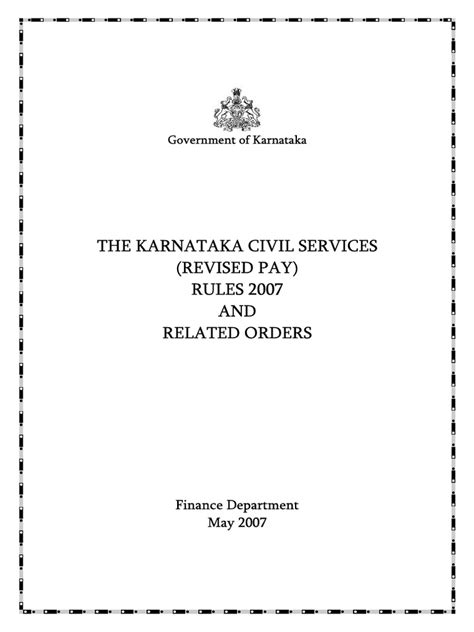 Government of Karnataka

THE KARNATAKA CIVIL SERVICES
(REVISED PAY)
RULES 2007
AND
RELATED ORDERS

Finance Department
May 2007